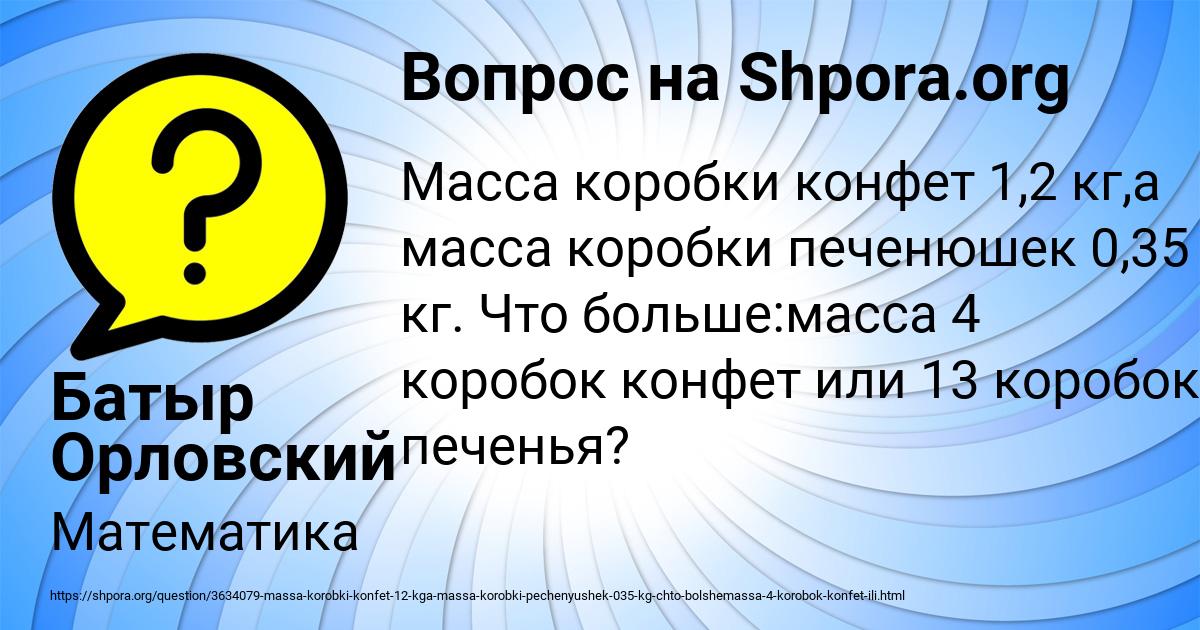 Вопрос на Shpora.org

Масса коробки конфет 1,2 кг,а масса коробки печенюшек 0,35 кг. Что больше:масса 4 коробок конфет или 13 коробок печенья?

Батыр Орловский

Математика

https://shpora.org/question/3634079-massa-korobki-konfet-12-kga-massa-korobki-pechenyushek-035-kg-chto-bolshemassa-4-korobok-konfet-ili.html